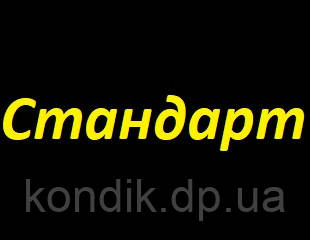 Стандарт

kondik.dp.ua